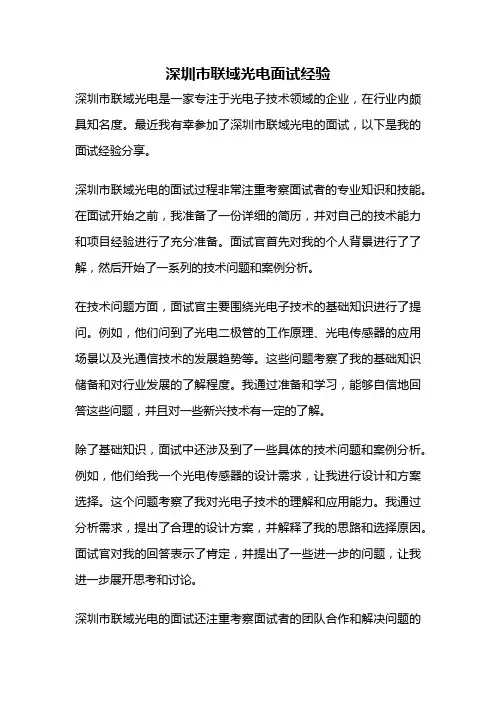 深圳市联域光电面试经验

深圳市联域光电是一家专注于光电子技术领域的企业，在行业内颇具知名度。最近我有幸参加了深圳市联域光电的面试，以下是我的面试经验分享。

深圳市联域光电的面试过程非常注重考察面试者的专业知识和技能。在面试开始之前，我准备了一份详细的简历，并对自己的技术能力和项目经验进行了充分准备。面试官首先对我的个人背景进行了了解，然后开始了一系列的技术问题和案例分析。

在技术问题方面，面试官主要围绕光电子技术的基础知识进行了提问。例如，他们问到了光电二极管的工作原理、光电传感器的应用场景以及光通信技术的发展趋势等。这些问题考察了我的基础知识储备和对行业发展的了解程度。我通过准备和学习，能够自信地回答这些问题，并且对一些新兴技术有一定的了解。

除了基础知识，面试中还涉及到了一些具体的技术问题和案例分析。例如，他们给我一个光电传感器的设计需求，让我进行设计和方案选择。这个问题考察了我对光电子技术的理解和应用能力。我通过分析需求，提出了合理的设计方案，并解释了我的思路和选择原因。面试官对我的回答表示了肯定，并提出了一些进一步的问题，让我进一步展开思考和讨论。

深圳市联域光电的面试还注重考察面试者的团队合作和解决问题的